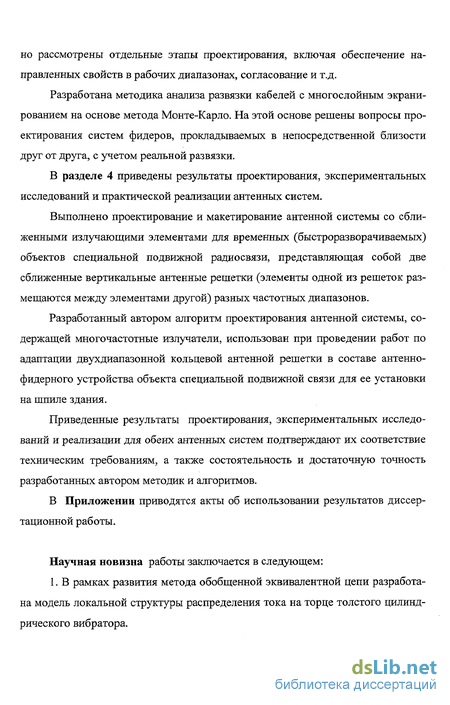 но рассмотрены отдельные этапы проектирования, включая обеспечение направленных свойств в рабочих диапазонах, согласование и т.д.

Разработана методика анализа развязки кабелей с многослойным экранированием на основе метода Монте-Карло. На этой основе решены вопросы проектирования систем фидеров, прокладываемых в непосредственной близости друг от друга, с учетом реальной развязки.

В разделе 4 приведены результаты проектирования, экспериментальных исследований и практической реализации антенных систем.

Выполнено проектирование и макетирование антенной системы со сближенными излучающими элементами для временных (быстроразворачиваемых) объектов специальной подвижной радиосвязи, представляющая собой две сближенные вертикальные антенные решетки (элементы одной из решеток размещаются между элементами другой) разных частотных диапазонов.

Разработанный автором алгоритм проектирования антенной системы, содержащей многочастотные излучатели, использован при проведении работ по адаптации двухдиапазонной кольцевой антенной решетки в составе антенно-фидерного устройства объекта специальной подвижной связи для ее установки на шпиле здания.

Приведенные результаты проектирования, экспериментальных исследований и реализации для обеих антенных систем подтверждают их соответствие техническим требованиям, а также состоятельность и достаточную точность разработанных автором методик и алгоритмов.

В Приложении приводятся акты об использовании результатов диссертационной работы.

Научная новизна работы заключается в следующем:

1. В рамках развития метода обобщенной эквивалентной цепи разработана модель локальной структуры распределения тока на торце толстого цилиндрического вибратора.

dsLib.net
библиотека диссертаций